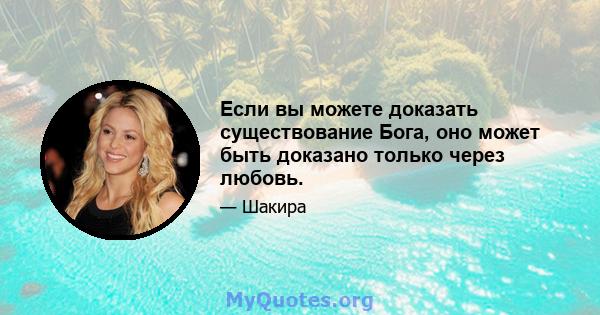 Если вы можете доказать существование Бога, оно может быть доказано только через любовь.

— Шакира

MyQuotes.org